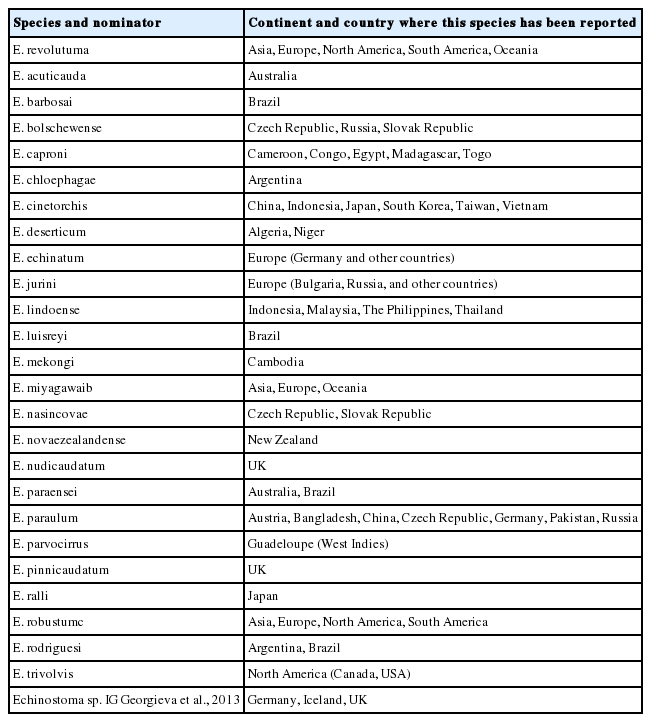 | Species and nominator | Continent and country where this species has been reported |
|---|---|
| E. revolutuma | Asia, Europe, North America, South America, Oceania |
| E. acuticauda | Australia |
| E. barbosai | Brazil |
| E. bolschewense | Czech Republic, Russia, Slovak Republic |
| E. caproni | Cameroon, Congo, Egypt, Madagascar, Togo |
| E. chloephagae | Argentina |
| E. cinetorchis | China, Indonesia, Japan, South Korea, Taiwan, Vietnam |
| E. deserticum | Algeria, Niger |
| E. echinatum | Europe (Germany and other countries) |
| E. jurini | Europe (Bulgaria, Russia, and other countries) |
| E. lindoense | Indonesia, Malaysia, The Philippines, Thailand |
| E. luisreyi | Brazil |
| E. mekongi | Cambodia |
| E. miyagawaib | Asia, Europe, Oceania |
| E. nasincovae | Czech Republic, Slovak Republic |
| E. novaezealandense | New Zealand |
| E. nudicaudatum | UK |
| E. paraensei | Australia, Brazil |
| E. paraulum | Austria, Bangladesh, China, Czech Republic, Germany, Pakistan, Russia |
| E. parvocirrus | Guadeloupe (West Indies) |
| E. pinnicaudatum | UK |
| E. ralli | Japan |
| E. robustumc | Asia, Europe, North America, South America |
| E. rodriguesi | Argentina, Brazil |
| E. trivolvis | North America (Canada, USA) |
| Echinostoma sp. IG Georgieva et al., 2013 | Germany, Iceland, UK |